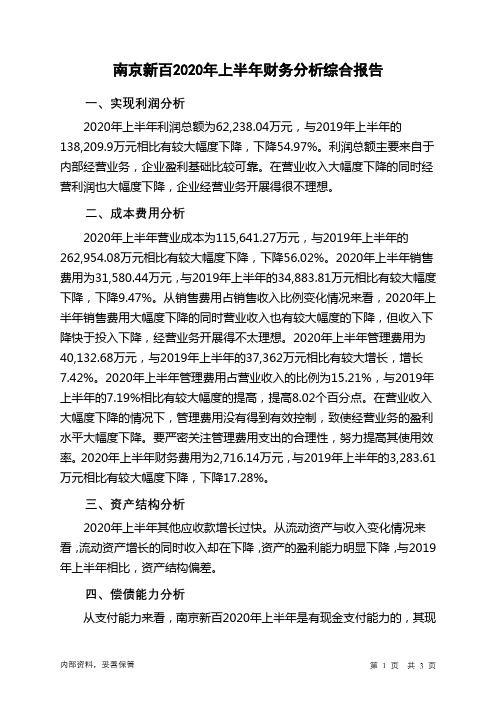 南京新百2020年上半年财务分析综合报告

一、实现利润分析

2020年上半年利润总额为62,238.04万元，与2019年上半年的138,209.9万元相比有较大幅度下降，下降54.97%。利润总额主要来自于内部经营业务，企业盈利基础比较可靠。在营业收入大幅度下降的同时经营利润也大幅度下降，企业经营业务开展得很不理想。

二、成本费用分析

2020年上半年营业成本为115,641.27万元，与2019年上半年的262,954.08万元相比有较大幅度下降，下降56.02%。2020年上半年销售费用为31,580.44万元，与2019年上半年的34,883.81万元相比有较大幅度下降，下降9.47%。从销售费用占销售收入比例变化情况来看，2020年上半年销售费用大幅度下降的同时营业收入也有较大幅度的下降，但收入下降快于投入下降，经营业务开展得不太理想。2020年上半年管理费用为40,132.68万元，与2019年上半年的37,362万元相比有较大增长，增长7.42%。2020年上半年管理费用占营业收入的比例为15.21%，与2019年上半年的7.19%相比有较大幅度的提高，提高8.02个百分点。在营业收入大幅度下降的情况下，管理费用没有得到有效控制，致使经营业务的盈利水平大幅度下降。要严密关注管理费用支出的合理性，努力提高其使用效率。2020年上半年财务费用为2,716.14万元，与2019年上半年的3,283.61万元相比有较大幅度下降，下降17.28%。

三、资产结构分析

2020年上半年其他应收款增长过快。从流动资产与收入变化情况来看，流动资产增长的同时收入却在下降，资产的盈利能力明显下降，与2019年上半年相比，资产结构偏差。

四、偿债能力分析

从支付能力来看，南京新百2020年上半年是有现金支付能力的，其现

内部资料，妥善保管

第 1 页 共 3 页